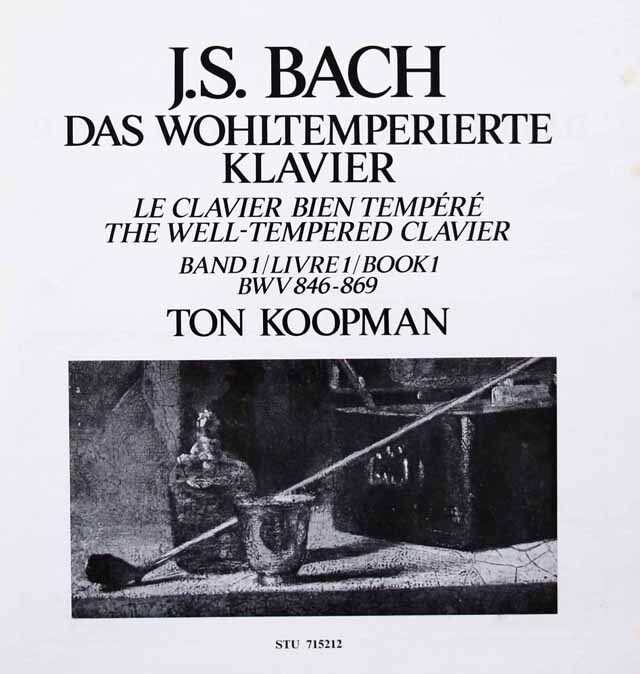 J.S. BACH
DAS WOHLTEMPERIERTE
KLAVIER

LE CLAVIER BIEN TEMPÉRÉ
THE WELL-TEMPERED CLAVIER

BAND 1/LIVRE 1/BOOK 1
BWV 846-869

TON KOOPMAN

STU 715212